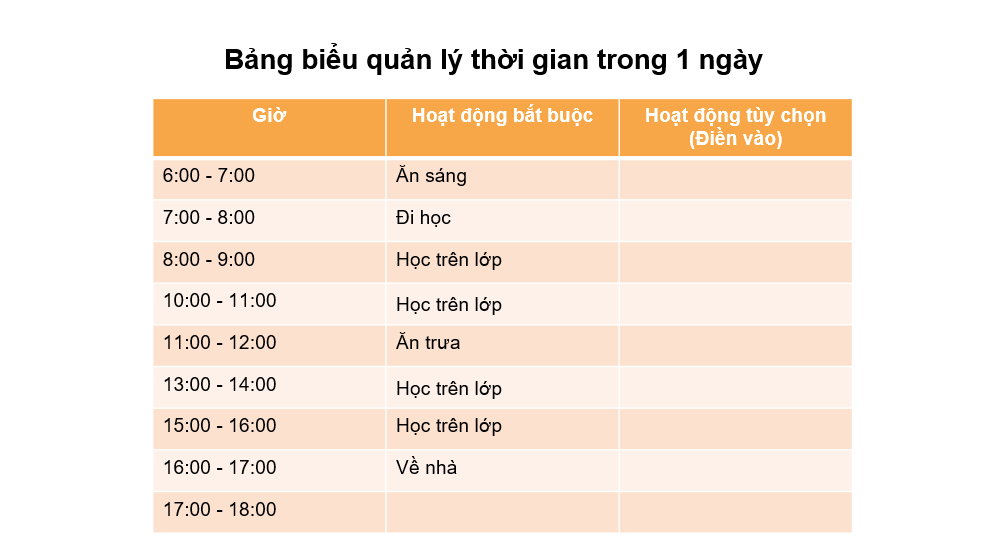 Bảng biểu quản lý thời gian trong 1 ngày

| Giờ | Hoạt động bắt buộc | Hoạt động tùy chọn (Điền vào) |
|---|---|---|
| 6:00 - 7:00 | Ăn sáng | |
| 7:00 - 8:00 | Đi học | |
| 8:00 - 9:00 | Học trên lớp | |
| 10:00 - 11:00 | Học trên lớp | |
| 11:00 - 12:00 | Ăn trưa | |
| 13:00 - 14:00 | Học trên lớp | |
| 15:00 - 16:00 | Học trên lớp | |
| 16:00 - 17:00 | Về nhà | |
| 17:00 - 18:00 | | |